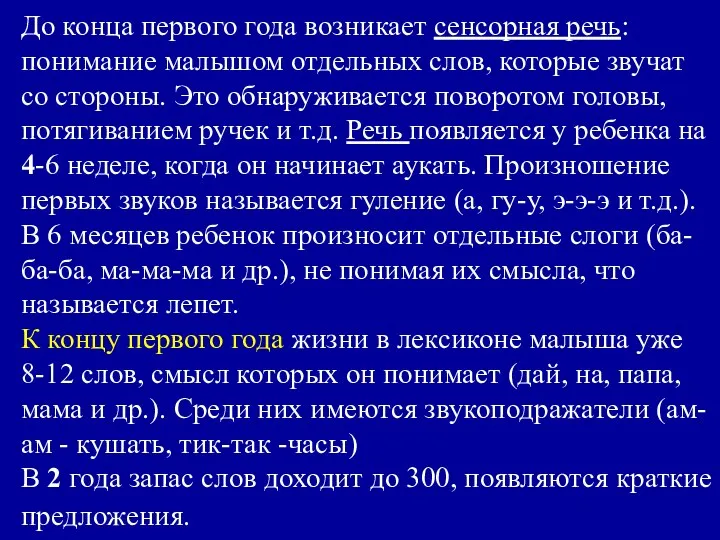 До конца первого года возникает сенсорная речь: понимание малышом отдельных слов, которые звучат со стороны. Это обнаруживается поворотом головы, потягиванием ручек и т.д. Речь появляется у ребенка на 4-6 неделе, когда он начинает аукать. Произношение первых звуков называется гуление (а, гу-у, э-э-э и т.д.). В 6 месяцев ребенок произносит отдельные слоги (ба-ба-ба, ма-ма-ма и др.), не понимая их смысла, что называется лепет.
К концу первого года жизни в лексиконе малыша уже 8-12 слов, смысл которых он понимает (дай, на, папа, мама и др.). Среди них имеются звукоподражатели (ам-ам - кушать, тик-так -часы)
В 2 года запас слов доходит до 300, появляются краткие предложения.